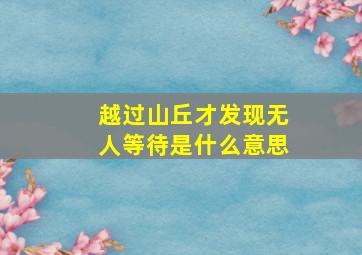 越过山丘才发现无人等待是什么意思